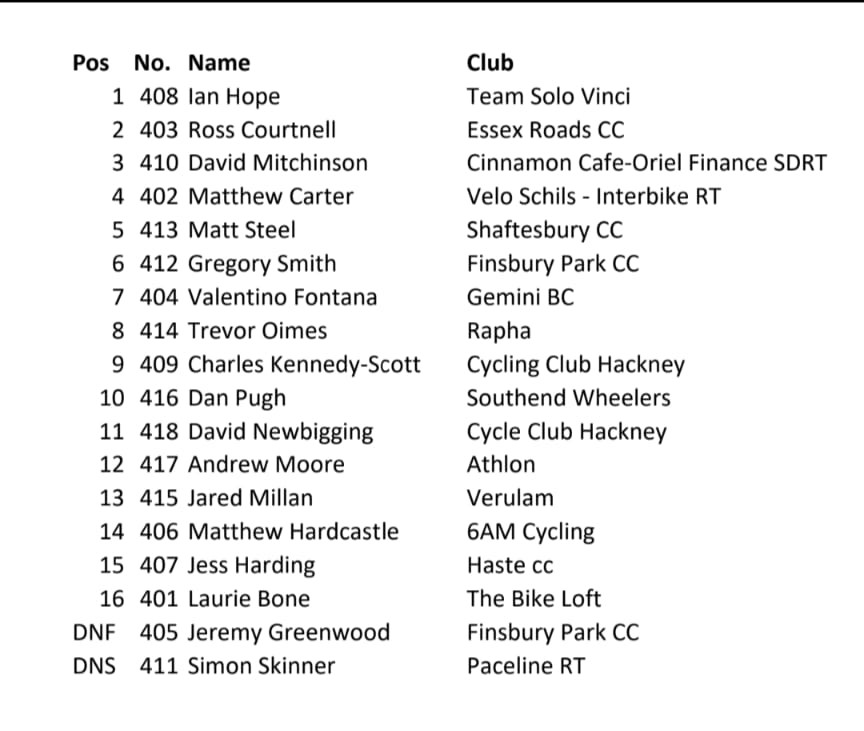 | Pos | No. | Name | Club |
|---|---|---|---|
| 1 | 408 | Ian Hope | Team Solo Vinci |
| 2 | 403 | Ross Courtnell | Essex Roads CC |
| 3 | 410 | David Mitchinson | Cinnamon Cafe-Oriel Finance SDRT |
| 4 | 402 | Matthew Carter | Velo Schils - Interbike RT |
| 5 | 413 | Matt Steel | Shaftesbury CC |
| 6 | 412 | Gregory Smith | Finsbury Park CC |
| 7 | 404 | Valentino Fontana | Gemini BC |
| 8 | 414 | Trevor Oimes | Rapha |
| 9 | 409 | Charles Kennedy-Scott | Cycling Club Hackney |
| 10 | 416 | Dan Pugh | Southend Wheelers |
| 11 | 418 | David Newbigging | Cycle Club Hackney |
| 12 | 417 | Andrew Moore | Athlon |
| 13 | 415 | Jared Millan | Verulam |
| 14 | 406 | Matthew Hardcastle | 6AM Cycling |
| 15 | 407 | Jess Harding | Haste cc |
| 16 | 401 | Laurie Bone | The Bike Loft |
| DNF | 405 | Jeremy Greenwood | Finsbury Park CC |
| DNS | 411 | Simon Skinner | Paceline RT |